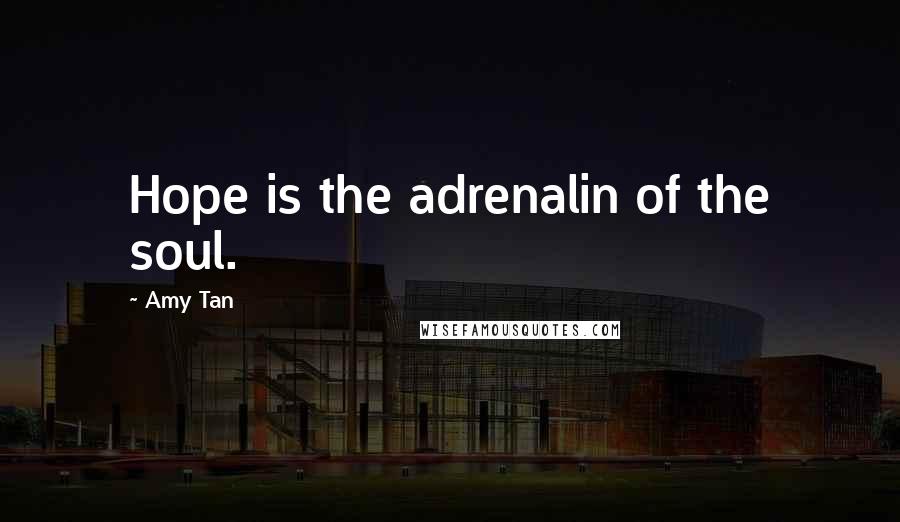 Hope is the adrenalin of the soul.

~ Amy Tan

WISEFAMOUSQUOTES.COM